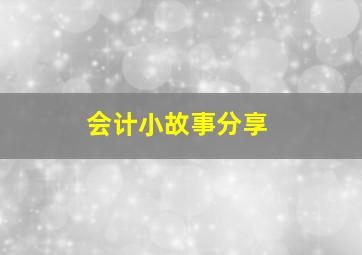 会计小故事分享